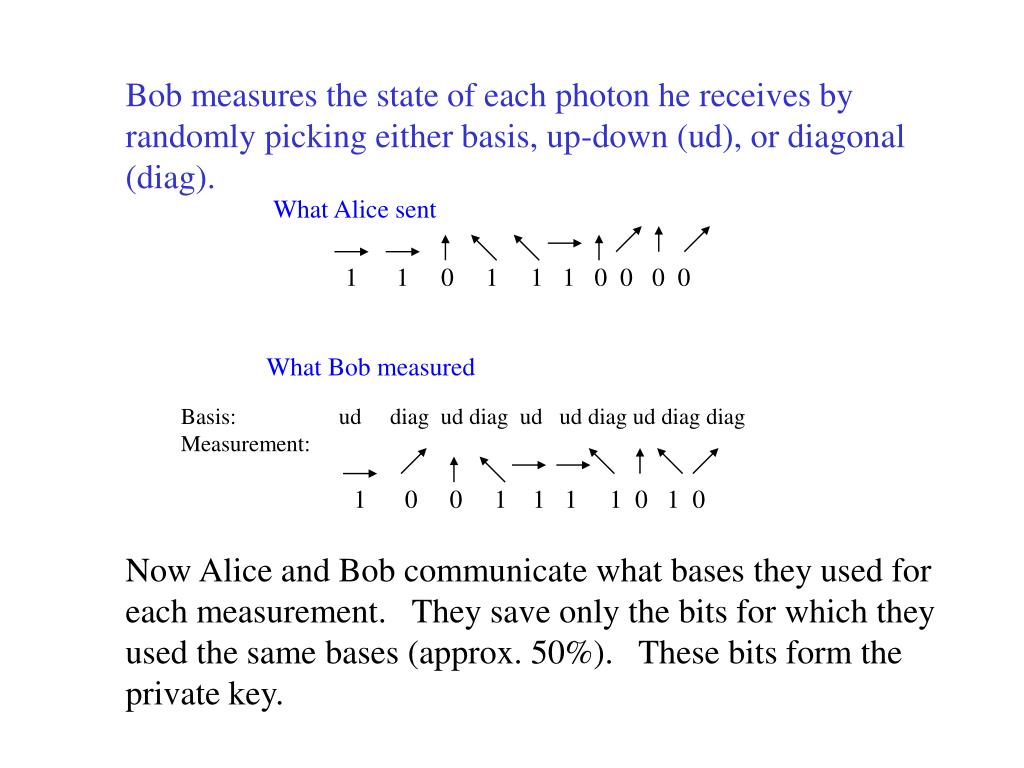 Bob measures the state of each photon he receives by randomly picking either basis, up-down (ud), or diagonal (diag).

What Alice sent

1 1 0 1 1 1 0 0 0 0

What Bob measured

Basis: ud diag ud diag ud ud diag ud diag diag
Measurement:

1 0 0 1 1 1 1 0 1 0

Now Alice and Bob communicate what bases they used for each measurement. They save only the bits for which they used the same bases (approx. 50%). These bits form the private key.